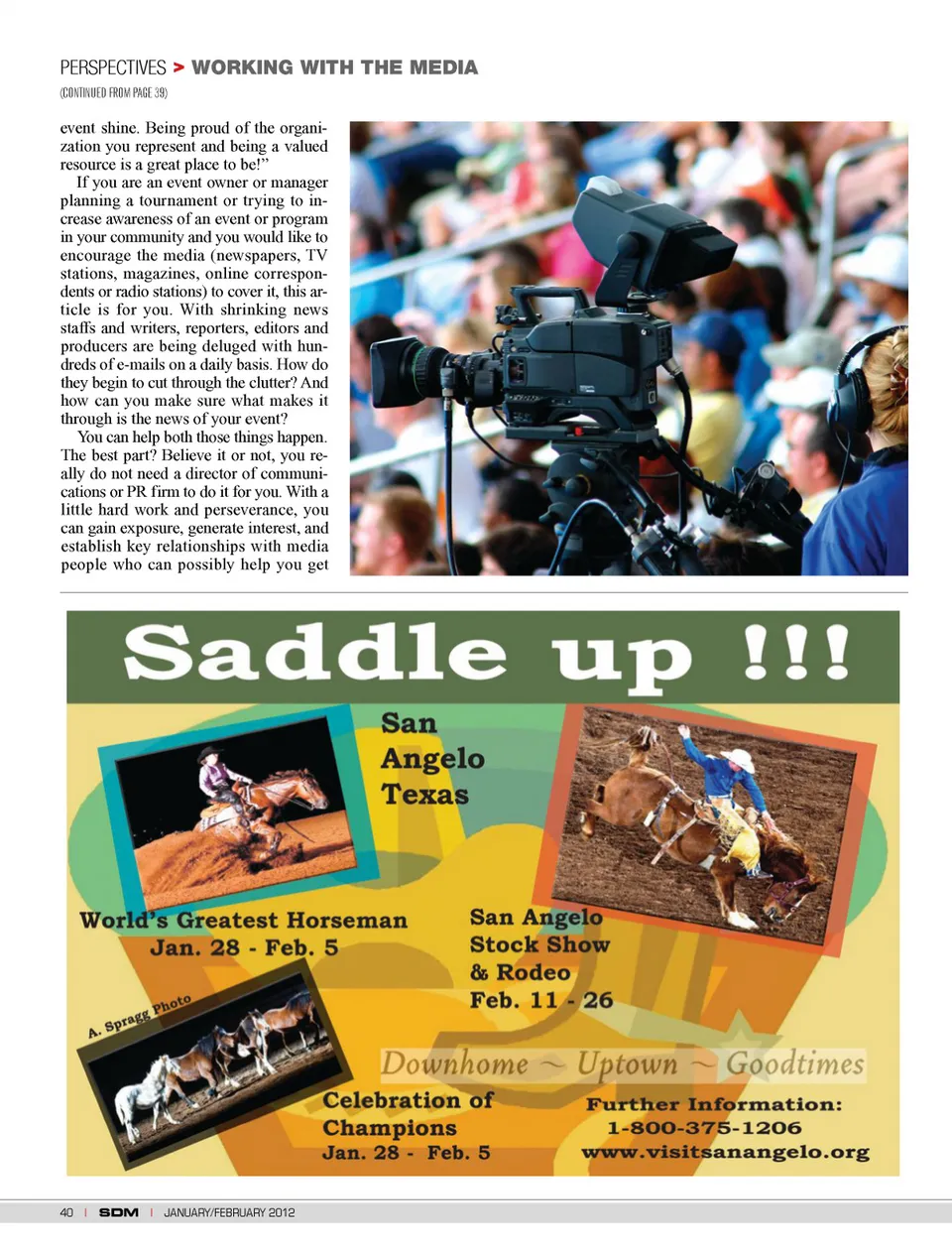 PERSPECTIVES > WORKING WITH THE MEDIA

(CONTINUED FROM PAGE 39)

event shine. Being proud of the organization you represent and being a valued resource is a great place to be!"

If you are an event owner or manager planning a tournament or trying to increase awareness of an event or program in your community and you would like to encourage the media (newspapers, TV stations, magazines, online correspondents or radio stations) to cover it, this article is for you. With shrinking news staffs and writers, reporters, editors and producers are being deluged with hundreds of e-mails on a daily basis. How do they begin to cut through the clutter? And how can you make sure what makes it through is the news of your event?

You can help both those things happen. The best part? Believe it or not, you really do not need a director of communications or PR firm to do it for you. With a little hard work and perseverance, you can gain exposure, generate interest, and establish key relationships with media people who can possibly help you get

Saddle up !!!

San
Angelo
Texas

World's Greatest Horseman
Jan. 28 - Feb. 5

San Angelo
Stock Show
& Rodeo
Feb. 11 - 26

A. Spragg Photo

Downhome ~ Uptown ~ Goodtimes

Celebration of
Champions
Jan. 28 - Feb. 5

Further Information:
1-800-375-1206
www.visitsanangelo.org

40 | SDM | JANUARY/FEBRUARY 2012